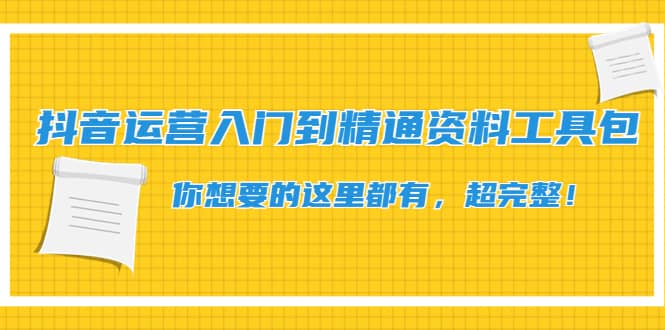 抖音运营入门到精通资料工具包

你想要的这里都有，超完整！